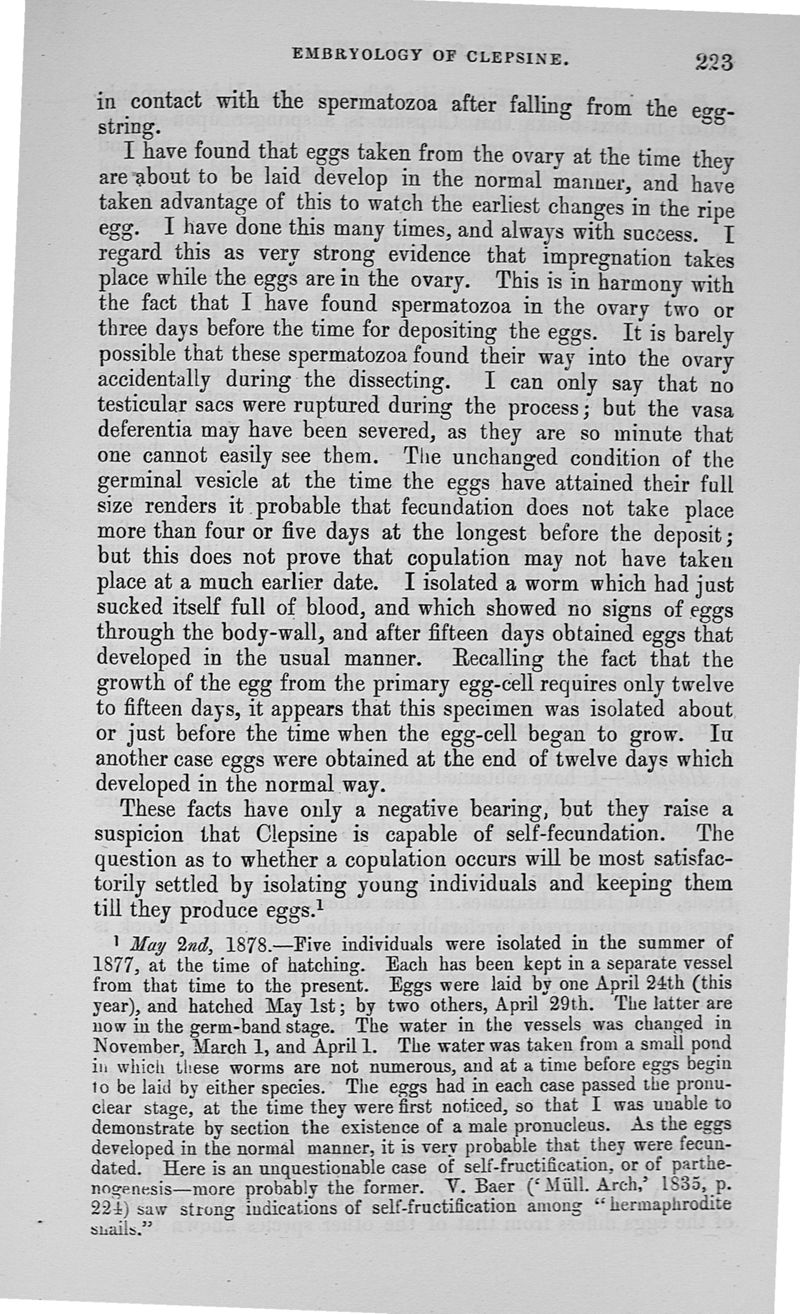 EMBRYOLOGY OF CLEPSINE. 223

in contact with the spermatozoa after falling from the egg-string.

I have found that eggs taken from the ovary at the time they are about to be laid develop in the normal manner, and have taken advantage of this to watch the earliest changes in the ripe egg. I have done this many times, and always with success. I regard this as very strong evidence that impregnation takes place while the eggs are in the ovary. This is in harmony with the fact that I have found spermatozoa in the ovary two or three days before the time for depositing the eggs. It is barely possible that these spermatozoa found their way into the ovary accidentally during the dissecting. I can only say that no testicular sacs were ruptured during the process; but the vasa deferentia may have been severed, as they are so minute that one cannot easily see them. The unchanged condition of the germinal vesicle at the time the eggs have attained their full size renders it probable that fecundation does not take place more than four or five days at the longest before the deposit; but this does not prove that copulation may not have taken place at a much earlier date. I isolated a worm which had just sucked itself full of blood, and which showed no signs of eggs through the body-wall, and after fifteen days obtained eggs that developed in the usual manner. Recalling the fact that the growth of the egg from the primary egg-cell requires only twelve to fifteen days, it appears that this specimen was isolated about or just before the time when the egg-cell began to grow. In another case eggs were obtained at the end of twelve days which developed in the normal way.

These facts have only a negative bearing, but they raise a suspicion that Clepsine is capable of self-fecundation. The question as to whether a copulation occurs will be most satisfactorily settled by isolating young individuals and keeping them till they produce eggs.$^1$

$^1$ May 2nd, 1878.—Five individuals were isolated in the summer of 1877, at the time of hatching. Each has been kept in a separate vessel from that time to the present. Eggs were laid by one April 24th (this year), and hatched May 1st; by two others, April 29th. The latter are now in the germ-band stage. The water in the vessels was changed in November, March 1, and April 1. The water was taken from a small pond in which these worms are not numerous, and at a time before eggs begin to be laid by either species. The eggs had in each case passed the pronuclear stage, at the time they were first noticed, so that I was unable to demonstrate by section the existence of a male pronucleus. As the eggs developed in the normal manner, it is very probable that they were fecundated. Here is an unquestionable case of self-fructification, or of parthenogenesis—more probably the former. V. Baer ('Müll. Arch,' 1835, p. 224) saw strong indications of self-fructification among "hermaphrodite snails."